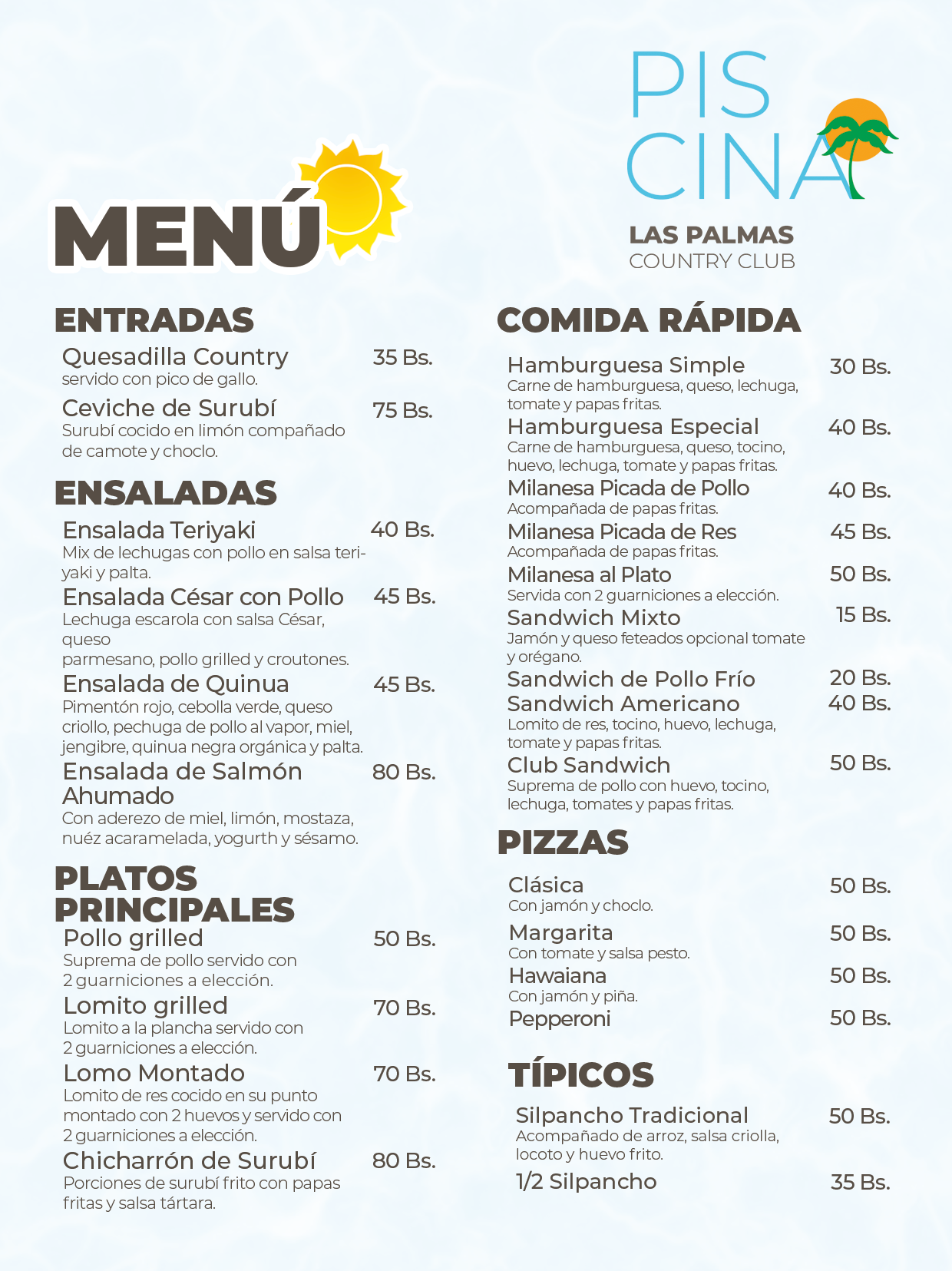 MENÚ

PIS
CINA

LAS PALMAS
COUNTRY CLUB

ENTRADAS

Quesadilla Country 35 Bs.
servido con pico de gallo.

Ceviche de Surubí 75 Bs.
Surubí cocido en limón compañado de camote y choclo.

ENSALADAS

Ensalada Teriyaki 40 Bs.
Mix de lechugas con pollo en salsa teriyaki y palta.

Ensalada César con Pollo 45 Bs.
Lechuga escarola con salsa César, queso
parmesano, pollo grilled y croutones.

Ensalada de Quinua 45 Bs.
Pimentón rojo, cebolla verde, queso criollo, pechuga de pollo al vapor, miel, jengibre, quinua negra orgánica y palta.

Ensalada de Salmón Ahumado 80 Bs.
Con aderezo de miel, limón, mostaza, nuéz acaramelada, yogurth y sésamo.

PLATOS PRINCIPALES

Pollo grilled 50 Bs.
Suprema de pollo servido con 2 guarniciones a elección.

Lomito grilled 70 Bs.
Lomito a la plancha servido con 2 guarniciones a elección.

Lomo Montado 70 Bs.
Lomito de res cocido en su punto montado con 2 huevos y servido con 2 guarniciones a elección.

Chicharrón de Surubí 80 Bs.
Porciones de surubí frito con papas fritas y salsa tártara.

COMIDA RÁPIDA

Hamburguesa Simple 30 Bs.
Carne de hamburguesa, queso, lechuga, tomate y papas fritas.

Hamburguesa Especial 40 Bs.
Carne de hamburguesa, queso, tocino, huevo, lechuga, tomate y papas fritas.

Milanesa Picada de Pollo 40 Bs.
Acompañada de papas fritas.

Milanesa Picada de Res 45 Bs.
Acompañada de papas fritas.

Milanesa al Plato 50 Bs.
Servida con 2 guarniciones a elección.

Sandwich Mixto 15 Bs.
Jamón y queso feteados opcional tomate y orégano.

Sandwich de Pollo Frío 20 Bs.

Sandwich Americano 40 Bs.
Lomito de res, tocino, huevo, lechuga, tomate y papas fritas.

Club Sandwich 50 Bs.
Suprema de pollo con huevo, tocino, lechuga, tomates y papas fritas.

PIZZAS

Clásica 50 Bs.
Con jamón y choclo.

Margarita 50 Bs.
Con tomate y salsa pesto.

Hawaiana 50 Bs.
Con jamón y piña.

Pepperoni 50 Bs.

TÍPICOS

Silpancho Tradicional 50 Bs.
Acompañado de arroz, salsa criolla, locoto y huevo frito.

1/2 Silpancho 35 Bs.